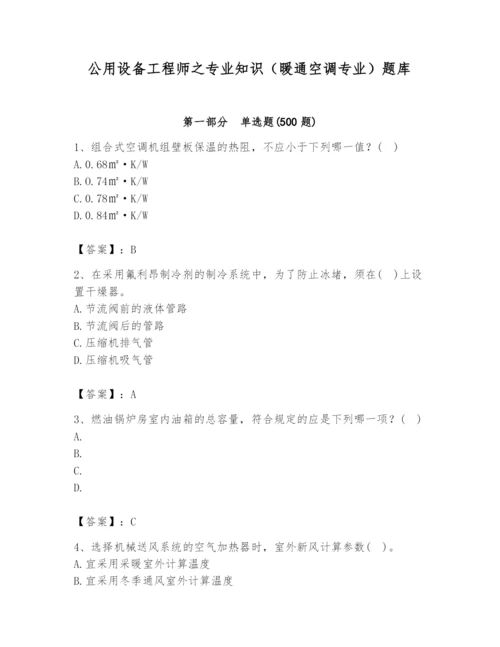 公用设备工程师之专业知识（暖通空调专业）题库

第一部分 单选题(500 题)

1、组合式空调机组壁板保温的热阻，不应小于下列哪一值？( )
A. 0.68m²·K/W
B. 0.74m²·K/W
C. 0.78m²·K/W
D. 0.84m²·K/W

【答案】：B

2、在采用氟利昂制冷剂的制冷系统中，为了防止冰堵，须在( )上设置干燥器。
A. 节流阀前的液体管路
B. 节流阀后的管路
C. 压缩机排气管
D. 压缩机吸气管

【答案】：A

3、燃油锅炉房室内油箱的总容量，符合规定的应是下列哪一项？( )
A.
B.
C.
D.

【答案】：C

4、选择机械送风系统的空气加热器时，室外新风计算参数( )。
A. 宜采用采暖室外计算温度
B. 宜采用冬季通风室外计算温度